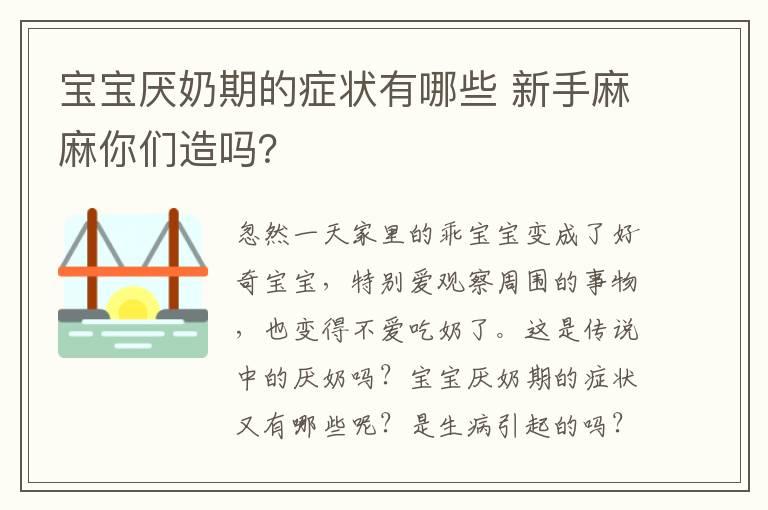 宝宝厌奶期的症状有哪些 新手麻麻你们造吗?

忽然一天家里的乖宝宝变成了好奇宝宝，特别爱观察周围的事物，也变得不爱吃奶了。这是传说中的厌奶吗？宝宝厌奶期的症状又有哪些呢？是生病引起的吗？